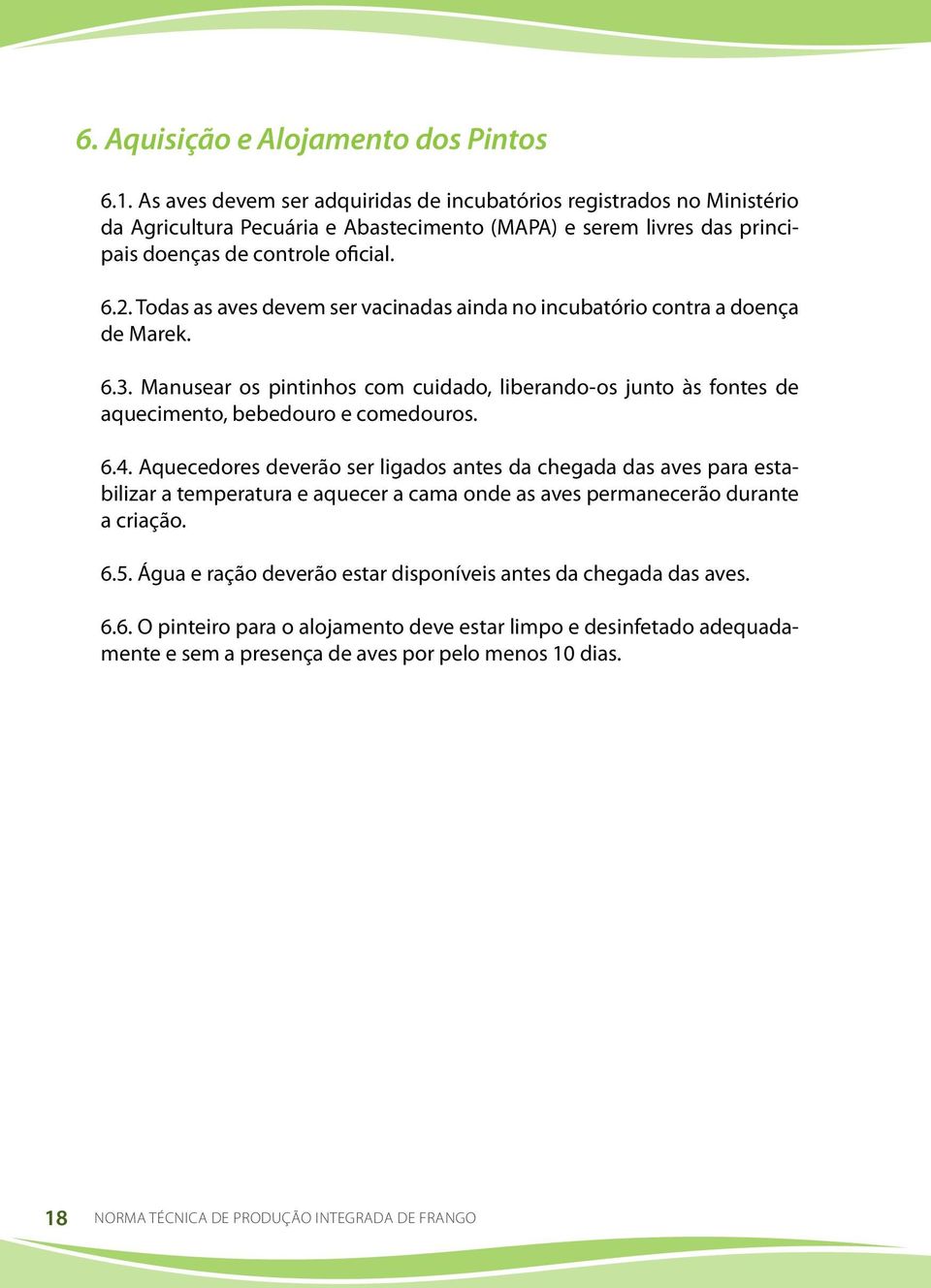 6. Aquisição e Alojamento dos Pintos

6.1. As aves devem ser adquiridas de incubatórios registrados no Ministério da Agricultura Pecuária e Abastecimento (MAPA) e serem livres das principais doenças de controle oficial.

6.2. Todas as aves devem ser vacinadas ainda no incubatório contra a doença de Marek.

6.3. Manusear os pintinhos com cuidado, liberando-os junto às fontes de aquecimento, bebedouro e comedouros.

6.4. Aquecedores deverão ser ligados antes da chegada das aves para estabilizar a temperatura e aquecer a cama onde as aves permanecerão durante a criação.

6.5. Água e ração deverão estar disponíveis antes da chegada das aves.

6.6. O pinteiro para o alojamento deve estar limpo e desinfetado adequadamente e sem a presença de aves por pelo menos 10 dias.

18 NORMA TÉCNICA DE PRODUÇÃO INTEGRADA DE FRANGO